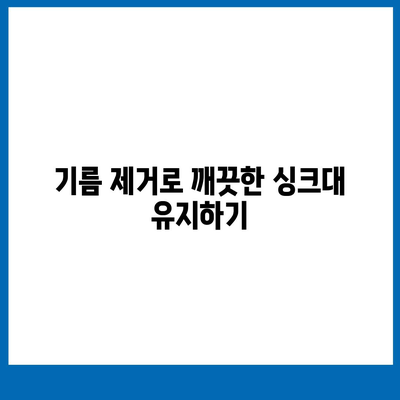 기름 제거로 깨끗한 싱크대 유지하기